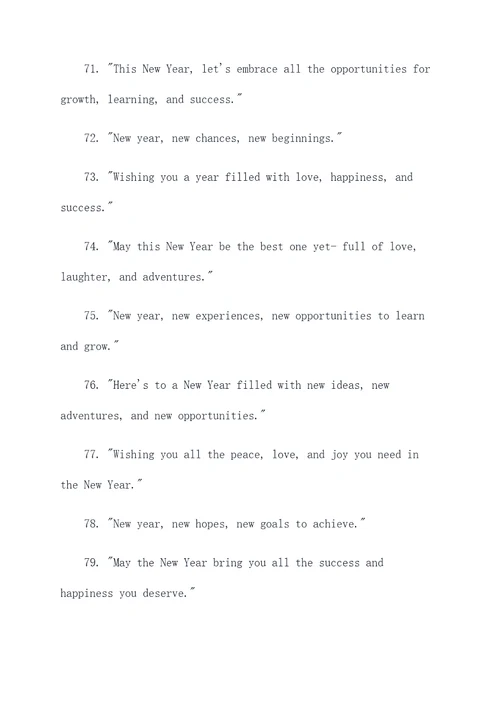 71. "This New Year, let's embrace all the opportunities for growth, learning, and success."

72. "New year, new chances, new beginnings."

73. "Wishing you a year filled with love, happiness, and success."

74. "May this New Year be the best one yet- full of love, laughter, and adventures."

75. "New year, new experiences, new opportunities to learn and grow."

76. "Here's to a New Year filled with new ideas, new adventures, and new opportunities."

77. "Wishing you all the peace, love, and joy you need in the New Year."

78. "New year, new hopes, new goals to achieve."

79. "May the New Year bring you all the success and happiness you deserve."